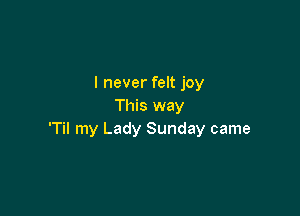 I never felt joy
This way
'Til my Lady Sunday came